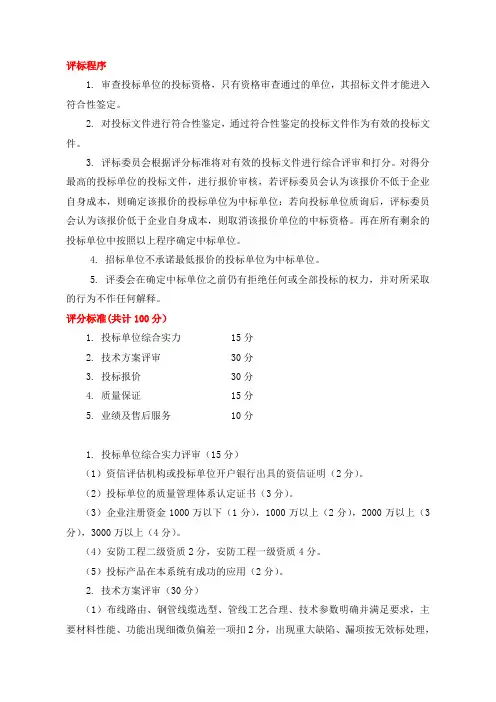 评标程序

1. 审查投标单位的投标资格，只有资格审查通过的单位，其招标文件才能进入符合性鉴定。

2. 对投标文件进行符合性鉴定，通过符合性鉴定的投标文件作为有效的投标文件。

3. 评标委员会根据评分标准将对有效的投标文件进行综合评审和打分。对得分最高的投标单位的投标文件，进行报价审核，若评标委员会认为该报价不低于企业自身成本，则确定该报价的投标单位为中标单位；若向投标单位质询后，评标委员会认为该报价低于企业自身成本，则取消该报价单位的中标资格。再在所有剩余的投标单位中按照以上程序确定中标单位。

4. 招标单位不承诺最低报价的投标单位为中标单位。

5. 评委会在确定中标单位之前仍有拒绝任何或全部投标的权力，并对所采取的行为不作任何解释。

评分标准(共计 100 分)

1. 投标单位综合实力 15 分

2. 技术方案评审 30 分

3. 投标报价 30 分

4. 质量保证 15 分

5. 业绩及售后服务 10 分

1. 投标单位综合实力评审（15 分）

（1）资信评估机构或投标单位开户银行出具的资信证明（2 分）。

（2）投标单位的质量管理体系认定证书（3 分）。

（3）企业注册资金 1000 万以下（1 分），1000 万以上（2 分），2000 万以上（3 分），3000 万以上（4 分）。

（4）安防工程二级资质 2 分，安防工程一级资质 4 分。

（5）投标产品在本系统有成功的应用（2 分）。

2. 技术方案评审（30 分）

（1）布线路由、钢管线缆选型、管线工艺合理、技术参数明确并满足要求，主要材料性能、功能出现细微负偏差一项扣 2 分，出现重大缺陷、漏项按无效标处理，